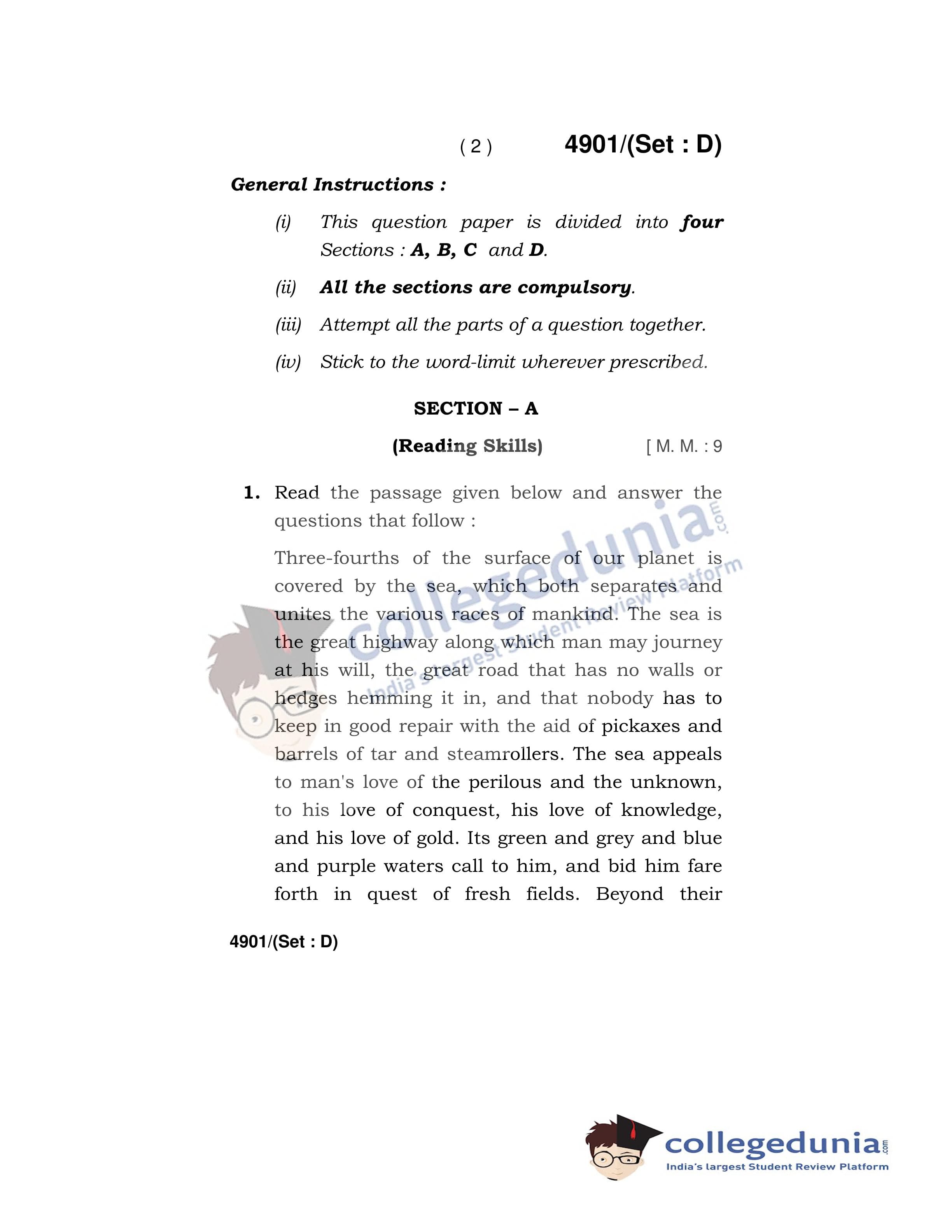 ( 2 ) 4901/(Set : D)

General Instructions :

(i) This question paper is divided into four Sections : A, B, C and D.

(ii) All the sections are compulsory.

(iii) Attempt all the parts of a question together.

(iv) Stick to the word-limit wherever prescribed.

SECTION – A

(Reading Skills) [ M. M. : 9

1. Read the passage given below and answer the questions that follow :

Three-fourths of the surface of our planet is covered by the sea, which both separates and unites the various races of mankind. The sea is the great highway along which man may journey at his will, the great road that has no walls or hedges hemming it in, and that nobody has to keep in good repair with the aid of pickaxes and barrels of tar and steamrollers. The sea appeals to man's love of the perilous and the unknown, to his love of conquest, his love of knowledge, and his love of gold. Its green and grey and blue and purple waters call to him, and bid him fare forth in quest of fresh fields. Beyond their

4901/(Set : D)

collegedunia.com
India's largest Student Review Platform

collegedunia.com
India's largest Student Review Platform